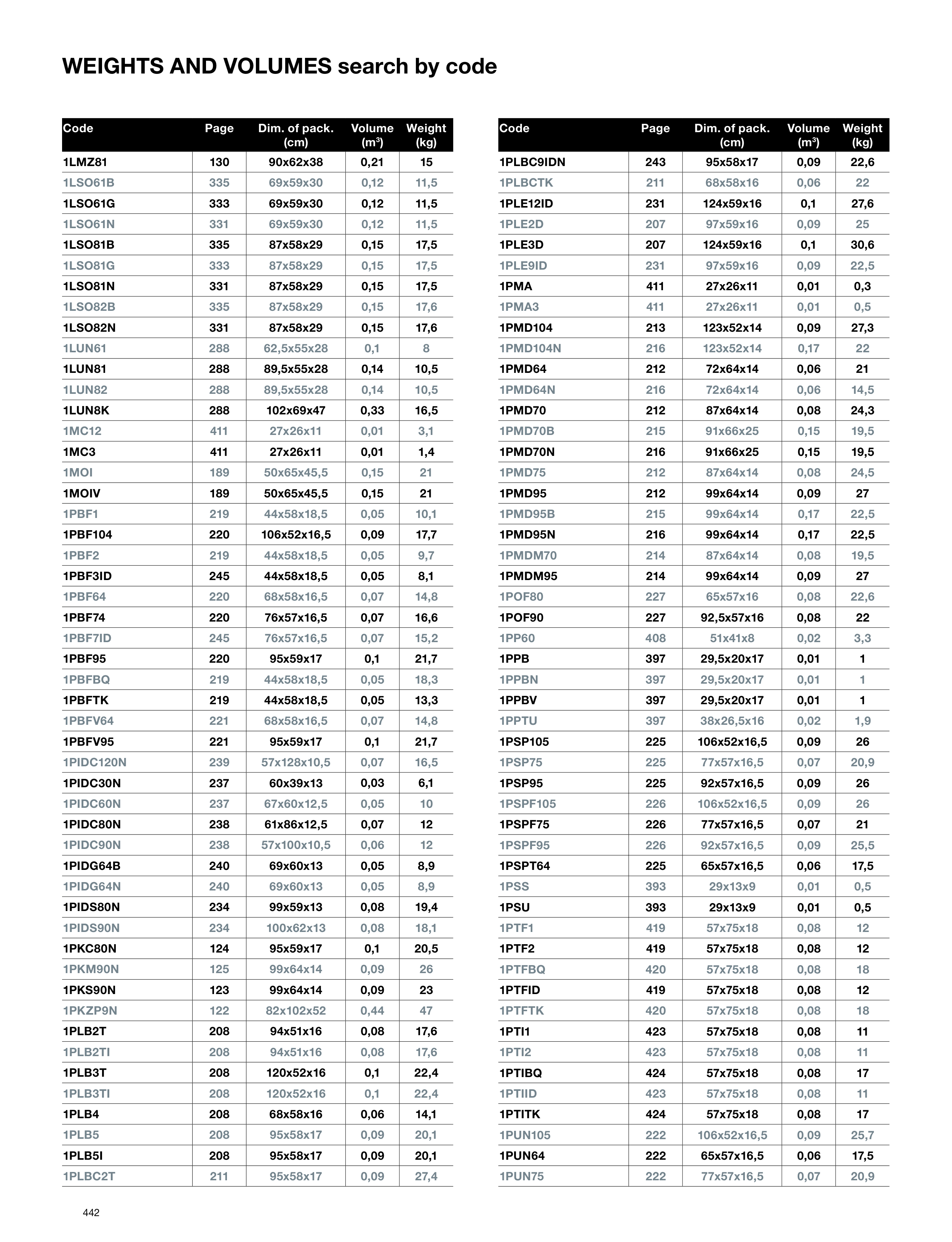 WEIGHTS AND VOLUMES search by code

| Code | Page | Dim. of pack. (cm) | Volume ($m^3$) | Weight (kg) |
|---|---|---|---|---|
| 1LMZ81 | 130 | 90x62x38 | 0,21 | 15 |
| 1LSO61B | 335 | 69x59x30 | 0,12 | 11,5 |
| 1LSO61G | 333 | 69x59x30 | 0,12 | 11,5 |
| 1LSO61N | 331 | 69x59x30 | 0,12 | 11,5 |
| 1LSO81B | 335 | 87x58x29 | 0,15 | 17,5 |
| 1LSO81G | 333 | 87x58x29 | 0,15 | 17,5 |
| 1LSO81N | 331 | 87x58x29 | 0,15 | 17,5 |
| 1LSO82B | 335 | 87x58x29 | 0,15 | 17,6 |
| 1LSO82N | 331 | 87x58x29 | 0,15 | 17,6 |
| 1LUN61 | 288 | 62,5x55x28 | 0,1 | 8 |
| 1LUN81 | 288 | 89,5x55x28 | 0,14 | 10,5 |
| 1LUN82 | 288 | 89,5x55x28 | 0,14 | 10,5 |
| 1LUN8K | 288 | 102x69x47 | 0,33 | 16,5 |
| 1MC12 | 411 | 27x26x11 | 0,01 | 3,1 |
| 1MC3 | 411 | 27x26x11 | 0,01 | 1,4 |
| 1MOI | 189 | 50x65x45,5 | 0,15 | 21 |
| 1MOIV | 189 | 50x65x45,5 | 0,15 | 21 |
| 1PBF1 | 219 | 44x58x18,5 | 0,05 | 10,1 |
| 1PBF104 | 220 | 106x52x16,5 | 0,09 | 17,7 |
| 1PBF2 | 219 | 44x58x18,5 | 0,05 | 9,7 |
| 1PBF3ID | 245 | 44x58x18,5 | 0,05 | 8,1 |
| 1PBF64 | 220 | 68x58x16,5 | 0,07 | 14,8 |
| 1PBF74 | 220 | 76x57x16,5 | 0,07 | 16,6 |
| 1PBF7ID | 245 | 76x57x16,5 | 0,07 | 15,2 |
| 1PBF95 | 220 | 95x59x17 | 0,1 | 21,7 |
| 1PBFBQ | 219 | 44x58x18,5 | 0,05 | 18,3 |
| 1PBFTK | 219 | 44x58x18,5 | 0,05 | 13,3 |
| 1PBFV64 | 221 | 68x58x16,5 | 0,07 | 14,8 |
| 1PBFV95 | 221 | 95x59x17 | 0,1 | 21,7 |
| 1PIDC120N | 239 | 57x128x10,5 | 0,07 | 16,5 |
| 1PIDC30N | 237 | 60x39x13 | 0,03 | 6,1 |
| 1PIDC60N | 237 | 67x60x12,5 | 0,05 | 10 |
| 1PIDC80N | 238 | 61x86x12,5 | 0,07 | 12 |
| 1PIDC90N | 238 | 57x100x10,5 | 0,06 | 12 |
| 1PIDG64B | 240 | 69x60x13 | 0,05 | 8,9 |
| 1PIDG64N | 240 | 69x60x13 | 0,05 | 8,9 |
| 1PIDS80N | 234 | 99x59x13 | 0,08 | 19,4 |
| 1PIDS90N | 234 | 100x62x13 | 0,08 | 18,1 |
| 1PKC80N | 124 | 95x59x17 | 0,1 | 20,5 |
| 1PKM90N | 125 | 99x64x14 | 0,09 | 26 |
| 1PKS90N | 123 | 99x64x14 | 0,09 | 23 |
| 1PKZP9N | 122 | 82x102x52 | 0,44 | 47 |
| 1PLB2T | 208 | 94x51x16 | 0,08 | 17,6 |
| 1PLB2TI | 208 | 94x51x16 | 0,08 | 17,6 |
| 1PLB3T | 208 | 120x52x16 | 0,1 | 22,4 |
| 1PLB3TI | 208 | 120x52x16 | 0,1 | 22,4 |
| 1PLB4 | 208 | 68x58x16 | 0,06 | 14,1 |
| 1PLB5 | 208 | 95x58x17 | 0,09 | 20,1 |
| 1PLB5I | 208 | 95x58x17 | 0,09 | 20,1 |
| 1PLBC2T | 211 | 95x58x17 | 0,09 | 27,4 |

| Code | Page | Dim. of pack. (cm) | Volume ($m^3$) | Weight (kg) |
|---|---|---|---|---|
| 1PLBC9IDN | 243 | 95x58x17 | 0,09 | 22,6 |
| 1PLBCTK | 211 | 68x58x16 | 0,06 | 22 |
| 1PLE12ID | 231 | 124x59x16 | 0,1 | 27,6 |
| 1PLE2D | 207 | 97x59x16 | 0,09 | 25 |
| 1PLE3D | 207 | 124x59x16 | 0,1 | 30,6 |
| 1PLE9ID | 231 | 97x59x16 | 0,09 | 22,5 |
| 1PMA | 411 | 27x26x11 | 0,01 | 0,3 |
| 1PMA3 | 411 | 27x26x11 | 0,01 | 0,5 |
| 1PMD104 | 213 | 123x52x14 | 0,09 | 27,3 |
| 1PMD104N | 216 | 123x52x14 | 0,17 | 22 |
| 1PMD64 | 212 | 72x64x14 | 0,06 | 21 |
| 1PMD64N | 216 | 72x64x14 | 0,06 | 14,5 |
| 1PMD70 | 212 | 87x64x14 | 0,08 | 24,3 |
| 1PMD70B | 215 | 91x66x25 | 0,15 | 19,5 |
| 1PMD70N | 216 | 91x66x25 | 0,15 | 19,5 |
| 1PMD75 | 212 | 87x64x14 | 0,08 | 24,5 |
| 1PMD95 | 212 | 99x64x14 | 0,09 | 27 |
| 1PMD95B | 215 | 99x64x14 | 0,17 | 22,5 |
| 1PMD95N | 216 | 99x64x14 | 0,17 | 22,5 |
| 1PMDM70 | 214 | 87x64x14 | 0,08 | 19,5 |
| 1PMDM95 | 214 | 99x64x14 | 0,09 | 27 |
| 1POF80 | 227 | 65x57x16 | 0,08 | 22,6 |
| 1POF90 | 227 | 92,5x57x16 | 0,08 | 22 |
| 1PP60 | 408 | 51x41x8 | 0,02 | 3,3 |
| 1PPB | 397 | 29,5x20x17 | 0,01 | 1 |
| 1PPBN | 397 | 29,5x20x17 | 0,01 | 1 |
| 1PPBV | 397 | 29,5x20x17 | 0,01 | 1 |
| 1PPTU | 397 | 38x26,5x16 | 0,02 | 1,9 |
| 1PSP105 | 225 | 106x52x16,5 | 0,09 | 26 |
| 1PSP75 | 225 | 77x57x16,5 | 0,07 | 20,9 |
| 1PSP95 | 225 | 92x57x16,5 | 0,09 | 26 |
| 1PSPF105 | 226 | 106x52x16,5 | 0,09 | 26 |
| 1PSPF75 | 226 | 77x57x16,5 | 0,07 | 21 |
| 1PSPF95 | 226 | 92x57x16,5 | 0,09 | 25,5 |
| 1PSPT64 | 225 | 65x57x16,5 | 0,06 | 17,5 |
| 1PSS | 393 | 29x13x9 | 0,01 | 0,5 |
| 1PSU | 393 | 29x13x9 | 0,01 | 0,5 |
| 1PTF1 | 419 | 57x75x18 | 0,08 | 12 |
| 1PTF2 | 419 | 57x75x18 | 0,08 | 12 |
| 1PTFBQ | 420 | 57x75x18 | 0,08 | 18 |
| 1PTFID | 419 | 57x75x18 | 0,08 | 12 |
| 1PTFTK | 420 | 57x75x18 | 0,08 | 18 |
| 1PTI1 | 423 | 57x75x18 | 0,08 | 11 |
| 1PTI2 | 423 | 57x75x18 | 0,08 | 11 |
| 1PTIBQ | 424 | 57x75x18 | 0,08 | 17 |
| 1PTIID | 423 | 57x75x18 | 0,08 | 11 |
| 1PTITK | 424 | 57x75x18 | 0,08 | 17 |
| 1PUN105 | 222 | 106x52x16,5 | 0,09 | 25,7 |
| 1PUN64 | 222 | 65x57x16,5 | 0,06 | 17,5 |
| 1PUN75 | 222 | 77x57x16,5 | 0,07 | 20,9 |

442